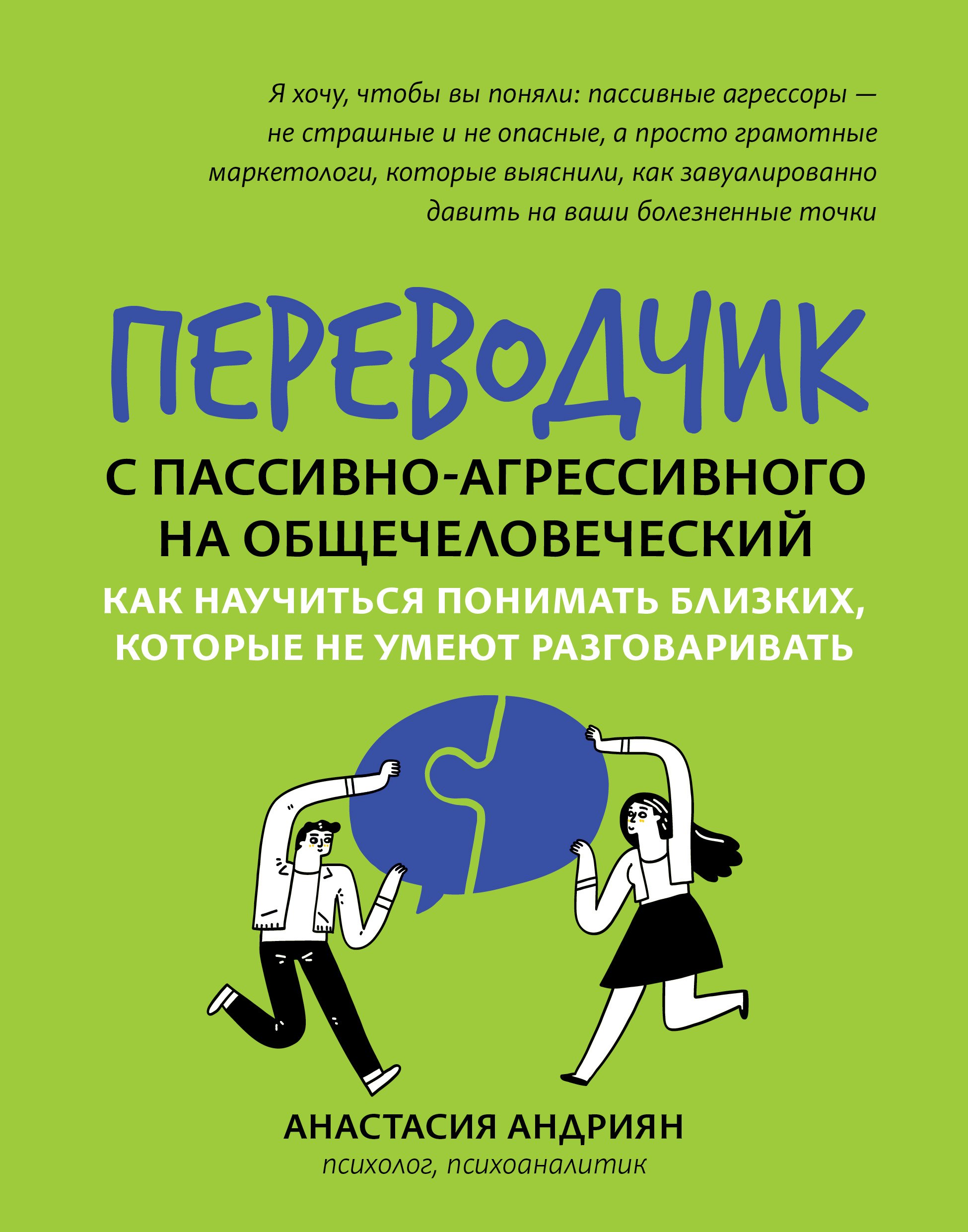 Я хочу, чтобы вы поняли: пассивные агрессоры — не страшные и не опасные, а просто грамотные маркетологи, которые выяснили, как завуалированно давить на ваши болезненные точки

ПЕРЕВОДЧИК

С ПАССИВНО-АГРЕССИВНОГО НА ОБЩЕЧЕЛОВЕЧЕСКИЙ

КАК НАУЧИТЬСЯ ПОНИМАТЬ БЛИЗКИХ, КОТОРЫЕ НЕ УМЕЮТ РАЗГОВАРИВАТЬ

АНАСТАСИЯ АНДРИЯН
психолог, психоаналитик